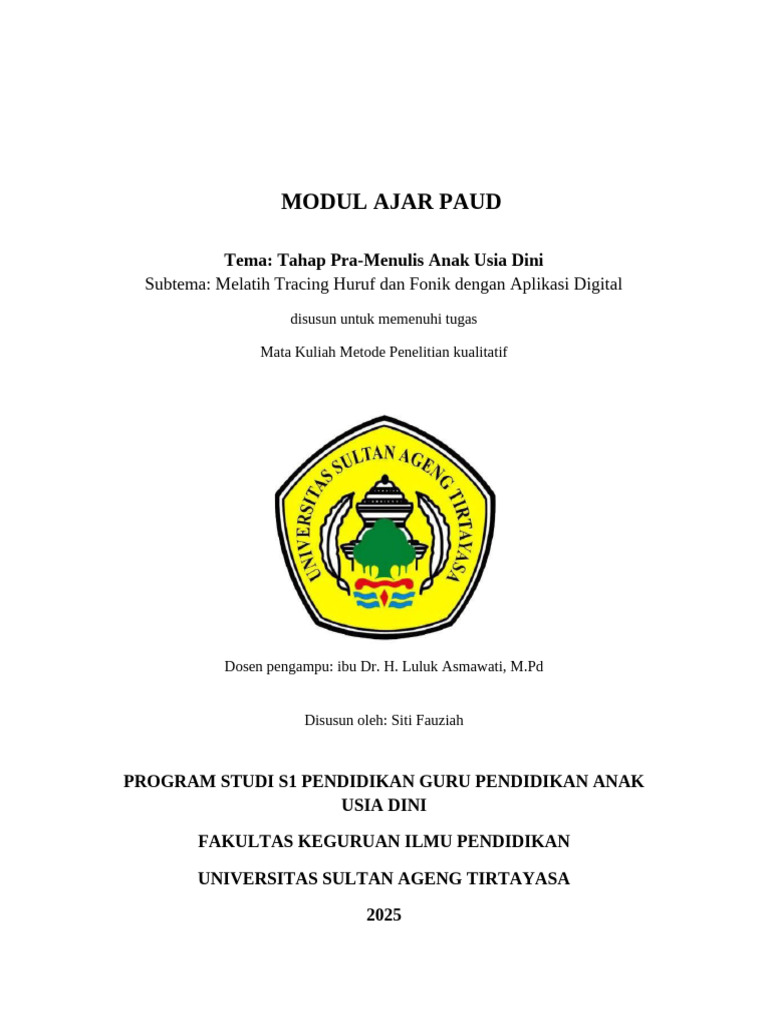 MODUL AJAR PAUD

Tema: Tahap Pra-Menulis Anak Usia Dini
Subtema: Melatih Tracing Huruf dan Fonik dengan Aplikasi Digital

disusun untuk memenuhi tugas

Mata Kuliah Metode Penelitian kualitatif

UNIVERSITAS SULTAN AGENG TIRTAYASA

Dosen pengampu: ibu Dr. H. Luluk Asmawati, M.Pd

Disusun oleh: Siti Fauziah

PROGRAM STUDI S1 PENDIDIKAN GURU PENDIDIKAN ANAK USIA DINI

FAKULTAS KEGURUAN ILMU PENDIDIKAN

UNIVERSITAS SULTAN AGENG TIRTAYASA

2025